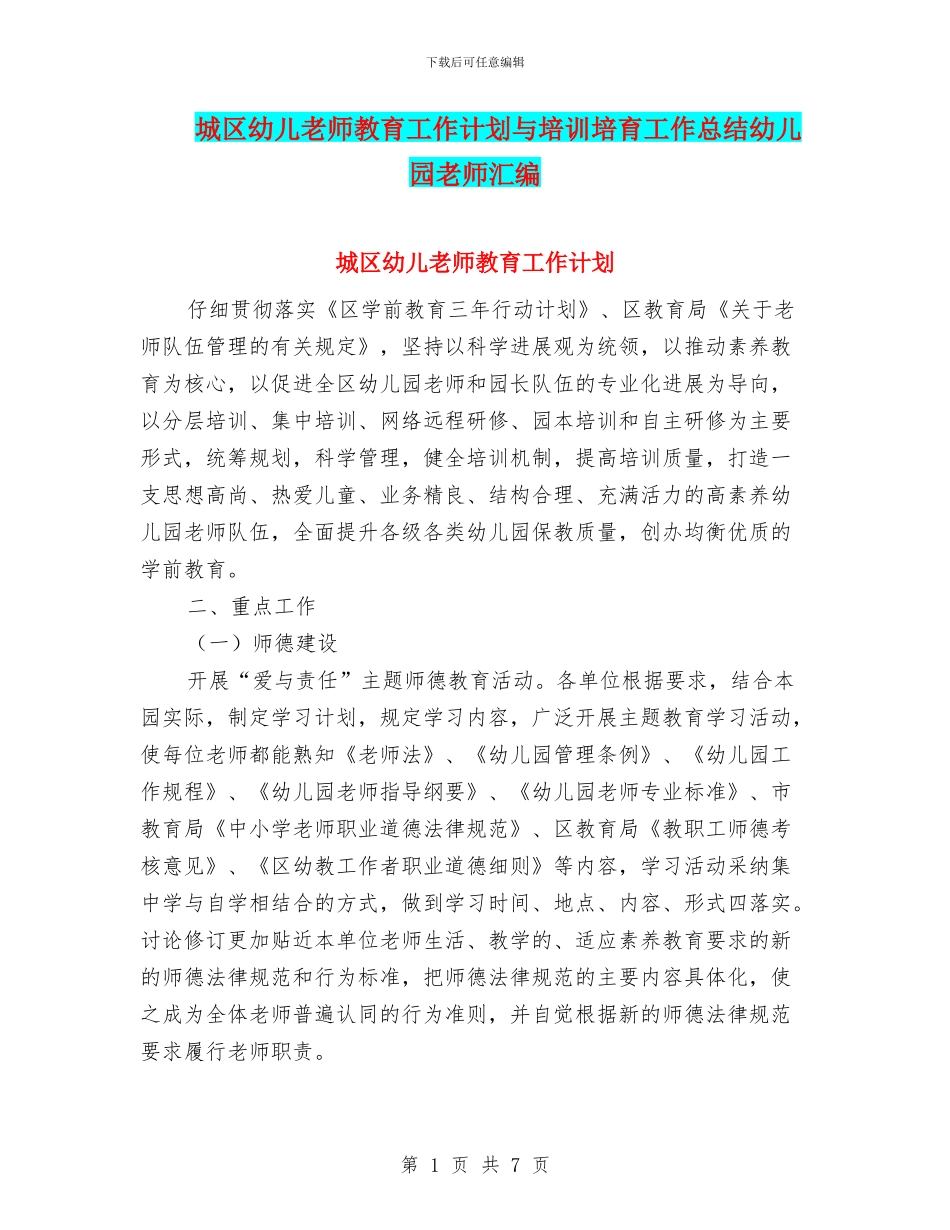 下载后可任意编辑

城区幼儿老师教育工作计划与培训培育工作总结幼儿园老师汇编

城区幼儿老师教育工作计划

仔细贯彻落实《区学前教育三年行动计划》、区教育局《关于老师队伍管理的有关规定》，坚持以科学进展观为统领，以推动素养教育为核心，以促进全区幼儿园老师和园长队伍的专业化进展为导向，以分层培训、集中培训、网络远程研修、园本培训和自主研修为主要形式，统筹规划，科学管理，健全培训机制，提高培训质量，打造一支思想高尚、热爱儿童、业务精良、结构合理、充满活力的高素养幼儿园老师队伍，全面提升各级各类幼儿园保教质量，创办均衡优质的学前教育。

二、重点工作

（一）师德建设

开展“爱与责任”主题师德教育活动。各单位根据要求，结合本园实际，制定学习计划，规定学习内容，广泛开展主题教育学习活动，使每位老师都能熟知《老师法》、《幼儿园管理条例》、《幼儿园工作规程》、《幼儿园老师指导纲要》、《幼儿园老师专业标准》、市教育局《中小学老师职业道德法律规范》、区教育局《教职工师德考核意见》、《区幼教工作者职业道德细则》等内容，学习活动采纳集中学与自学相结合的方式，做到学习时间、地点、内容、形式四落实。讨论修订更加贴近本单位老师生活、教学的、适应素养教育要求的新的师德法律规范和行为标准，把师德法律规范的主要内容具体化，使之成为全体老师普遍认同的行为准则，并自觉根据新的师德法律规范要求履行老师职责。

第 1 页 共 7 页